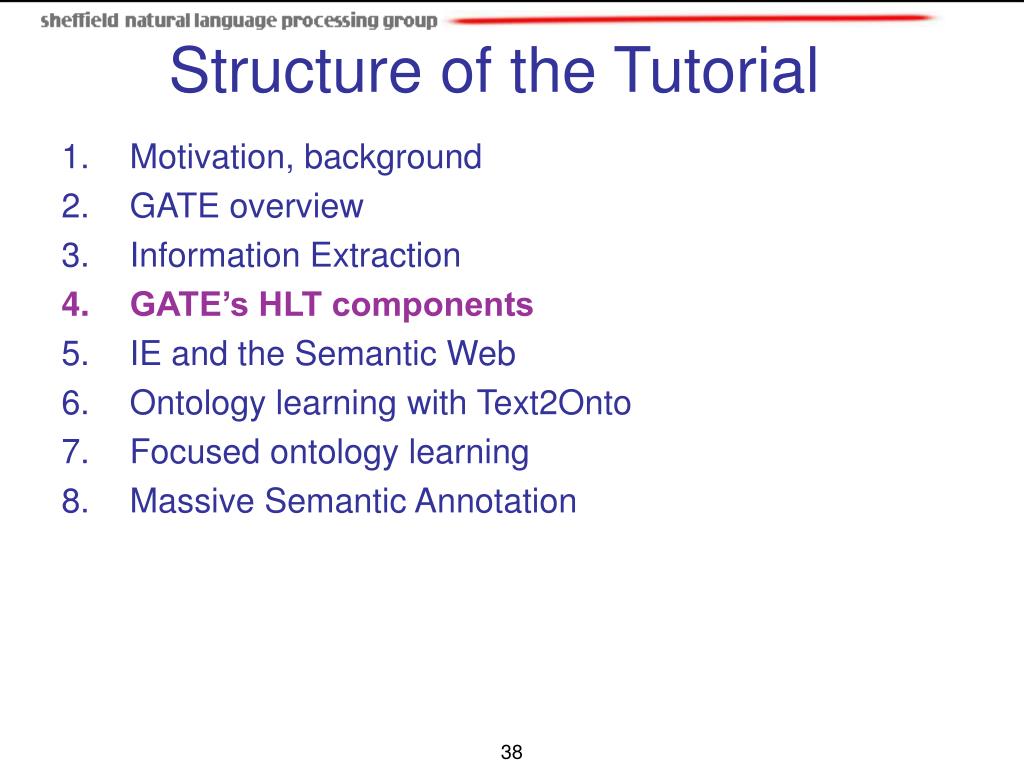 sheffield natural language processing group

Structure of the Tutorial

1. Motivation, background
2. GATE overview
3. Information Extraction
4. GATE's HLT components
5. IE and the Semantic Web
6. Ontology learning with Text2Onto
7. Focused ontology learning
8. Massive Semantic Annotation

38